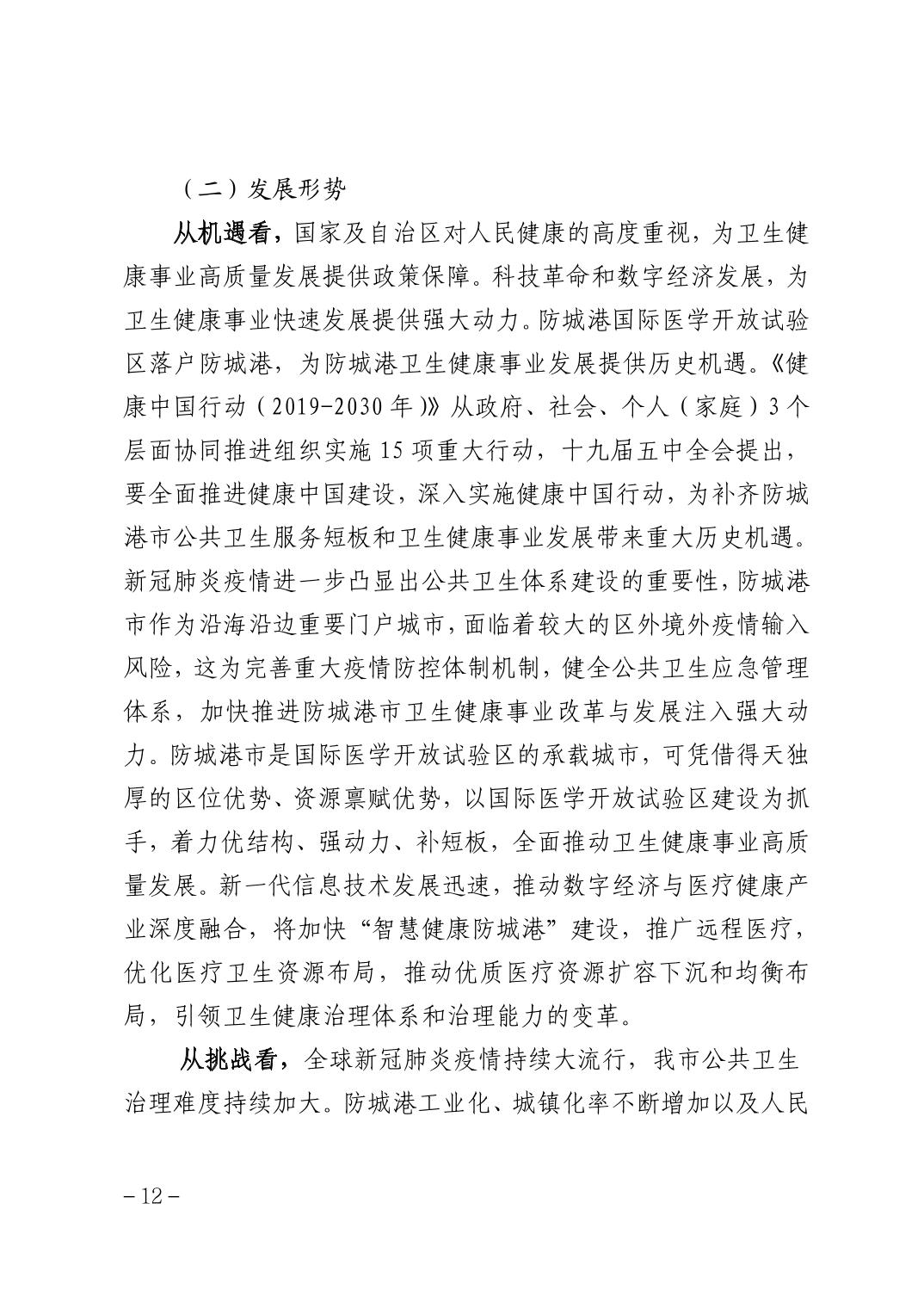 （二）发展形势

从机遇看，国家及自治区对人民健康的高度重视，为卫生健康事业高质量发展提供政策保障。科技革命和数字经济发展，为卫生健康事业快速发展提供强大动力。防城港国际医学开放试验区落户防城港，为防城港卫生健康事业发展提供历史机遇。《健康中国行动（2019-2030年）》从政府、社会、个人（家庭）3个层面协同推进组织实施15项重大行动，十九届五中全会提出，要全面推进健康中国建设，深入实施健康中国行动，为补齐防城港市公共卫生服务短板和卫生健康事业发展带来重大历史机遇。新冠肺炎疫情进一步凸显出公共卫生体系建设的重要性，防城港市作为沿海沿边重要门户城市，面临着较大的区外境外疫情输入风险，这为完善重大疫情防控体制机制，健全公共卫生应急管理体系，加快推进防城港市卫生健康事业改革与发展注入强大动力。防城港市是国际医学开放试验区的承载城市，可凭借得天独厚的区位优势、资源禀赋优势，以国际医学开放试验区建设为抓手，着力优结构、强动力、补短板，全面推动卫生健康事业高质量发展。新一代信息技术发展迅速，推动数字经济与医疗健康产业深度融合，将加快“智慧健康防城港”建设，推广远程医疗，优化医疗卫生资源布局，推动优质医疗资源扩容下沉和均衡布局，引领卫生健康治理体系和治理能力的变革。

从挑战看，全球新冠肺炎疫情持续大流行，我市公共卫生治理难度持续加大。防城港工业化、城镇化率不断增加以及人民

－12－